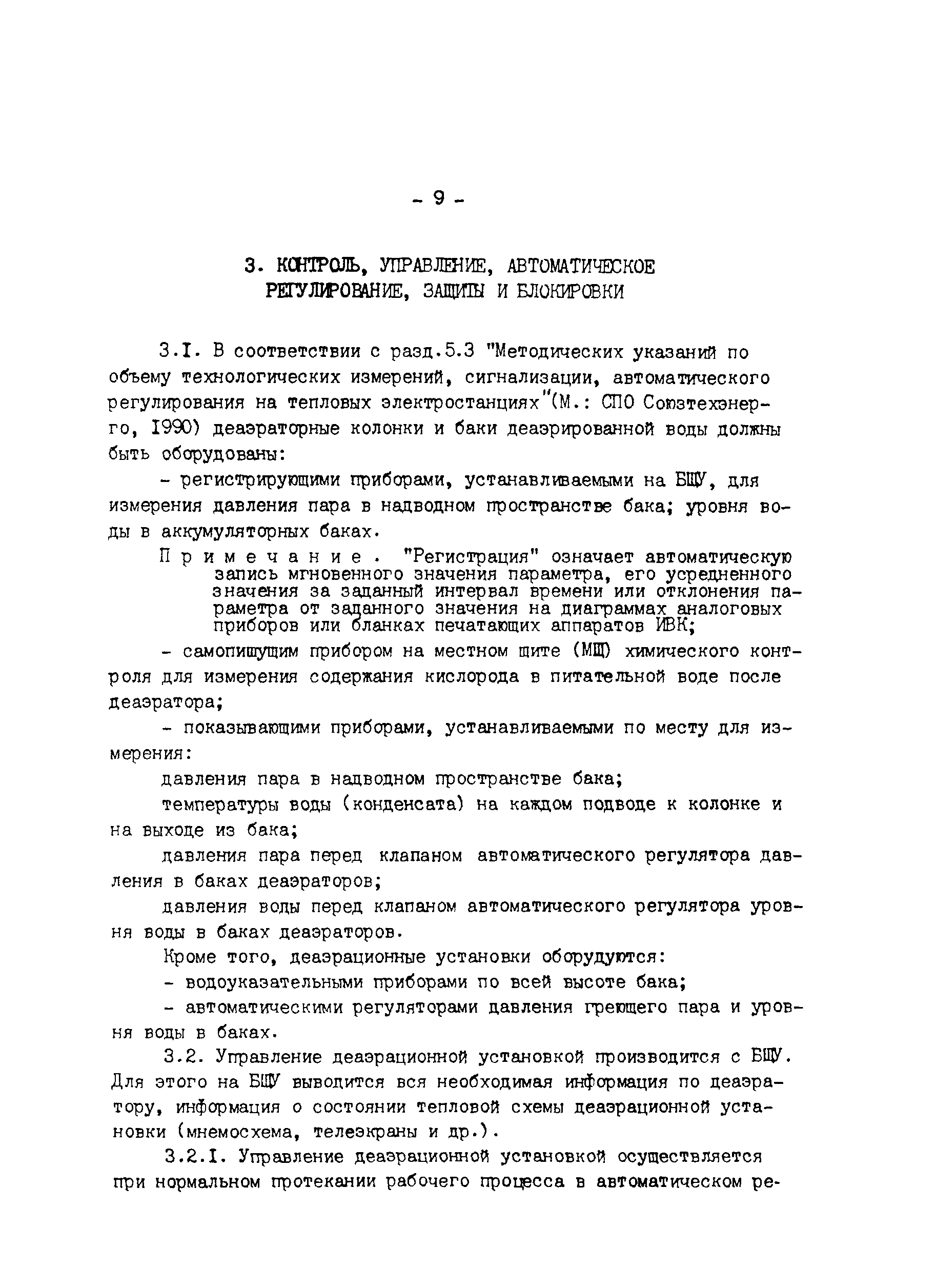 - 9 -

3. КОНТРОЛЬ, УПРАВЛЕНИЕ, АВТОМАТИЧЕСКОЕ РЕГУЛИРОВАНИЕ, ЗАЩИТЫ И БЛОКИРОВКИ

3.I. В соответствии с разд.5.3 "Методических указаний по объему технологических измерений, сигнализации, автоматического регулирования на тепловых электростанциях"(М.: СПО Союзтехэнерго, I990) деаэраторные колонки и баки деаэрированной воды должны быть оборудованы:

- регистрирующими приборами, устанавливаемыми на БЩУ, для измерения давления пара в надводном пространстве бака; уровня воды в аккумуляторных баках.

Примечание. "Регистрация" означает автоматическую запись мгновенного значения параметра, его усредненного значения за заданный интервал времени или отклонения параметра от заданного значения на диаграммах аналоговых приборов или бланках печатающих аппаратов ИВК;

- самопишущим прибором на местном щите (МЩ) химического контроля для измерения содержания кислорода в питательной воде после деаэратора;

- показывающими приборами, устанавливаемыми по месту для измерения:

давления пара в надводном пространстве бака;

температуры воды (конденсата) на каждом подводе к колонке и на выходе из бака;

давления пара перед клапаном автоматического регулятора давления в баках деаэраторов;

давления воды перед клапаном автоматического регулятора уровня воды в баках деаэраторов.

Кроме того, деаэрационные установки оборудуются:

- водоуказательными приборами по всей высоте бака;

- автоматическими регуляторами давления греющего пара и уровня воды в баках.

3.2. Управление деаэрационной установкой производится с БЩУ. Для этого на БЩУ выводится вся необходимая информация по деаэратору, информация о состоянии тепловой схемы деаэрационной установки (мнемосхема, телеэкраны и др.).

3.2.I. Управление деаэрационной установкой осуществляется при нормальном протекании рабочего процесса в автоматическом ре-